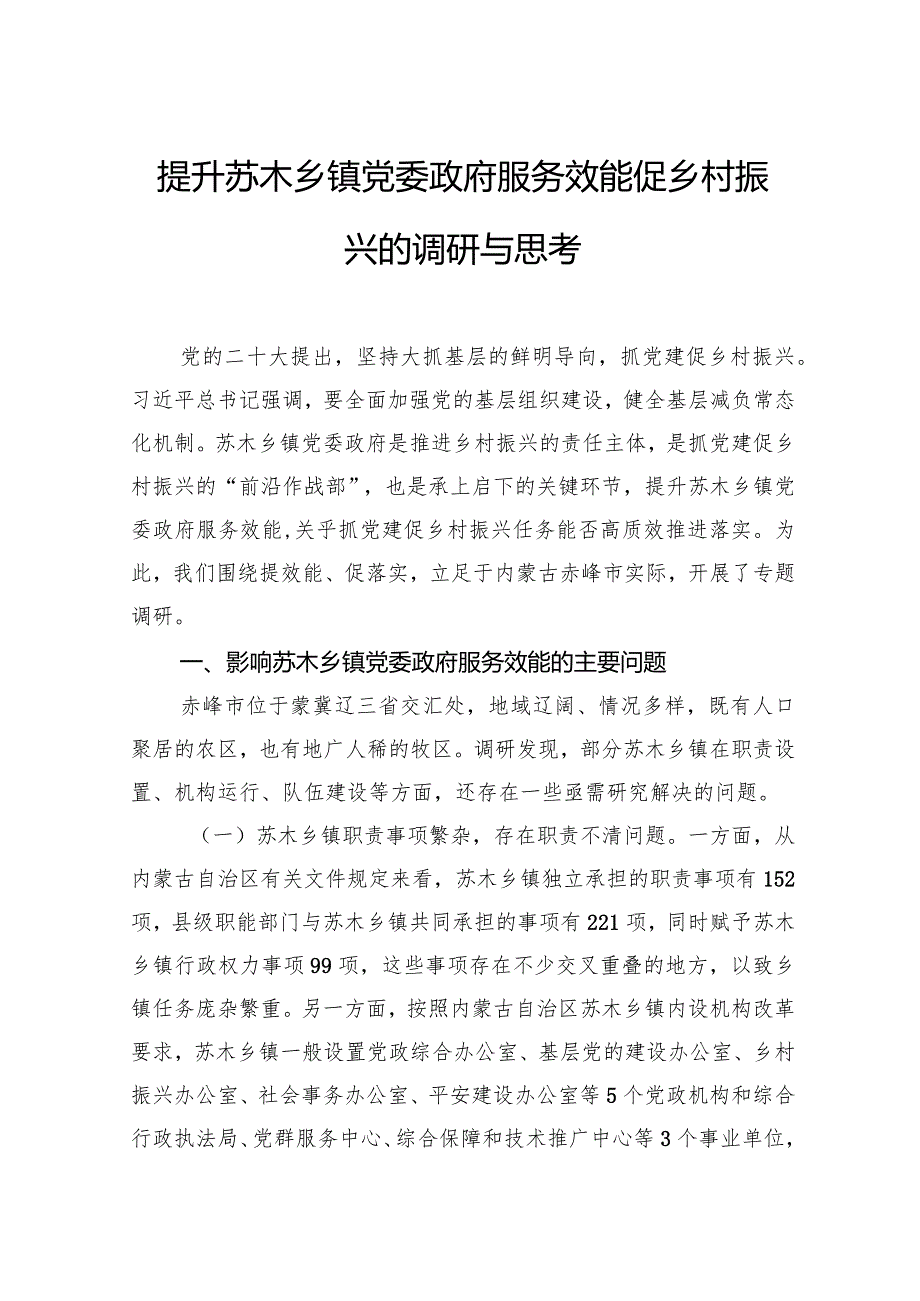 提升苏木乡镇党委政府服务效能促乡村振兴的调研与思考

党的二十大提出，坚持大抓基层的鲜明导向，抓党建促乡村振兴。习近平总书记强调，要全面加强党的基层组织建设，健全基层减负常态化机制。苏木乡镇党委政府是推进乡村振兴的责任主体，是抓党建促乡村振兴的“前沿作战部”，也是承上启下的关键环节，提升苏木乡镇党委政府服务效能,关乎抓党建促乡村振兴任务能否高质效推进落实。为此，我们围绕提效能、促落实，立足于内蒙古赤峰市实际，开展了专题调研。

一、影响苏木乡镇党委政府服务效能的主要问题

赤峰市位于蒙冀辽三省交汇处，地域辽阔、情况多样，既有人口聚居的农区，也有地广人稀的牧区。调研发现，部分苏木乡镇在职责设置、机构运行、队伍建设等方面，还存在一些亟需研究解决的问题。

（一）苏木乡镇职责事项繁杂，存在职责不清问题。一方面，从内蒙古自治区有关文件规定来看，苏木乡镇独立承担的职责事项有152项，县级职能部门与苏木乡镇共同承担的事项有221项，同时赋予苏木乡镇行政权力事项99项，这些事项存在不少交叉重叠的地方，以致乡镇任务庞杂繁重。另一方面，按照内蒙古自治区苏木乡镇内设机构改革要求，苏木乡镇一般设置党政综合办公室、基层党的建设办公室、乡村振兴办公室、社会事务办公室、平安建设办公室等5个党政机构和综合行政执法局、党群服务中心、综合保障和技术推广中心等3个事业单位，